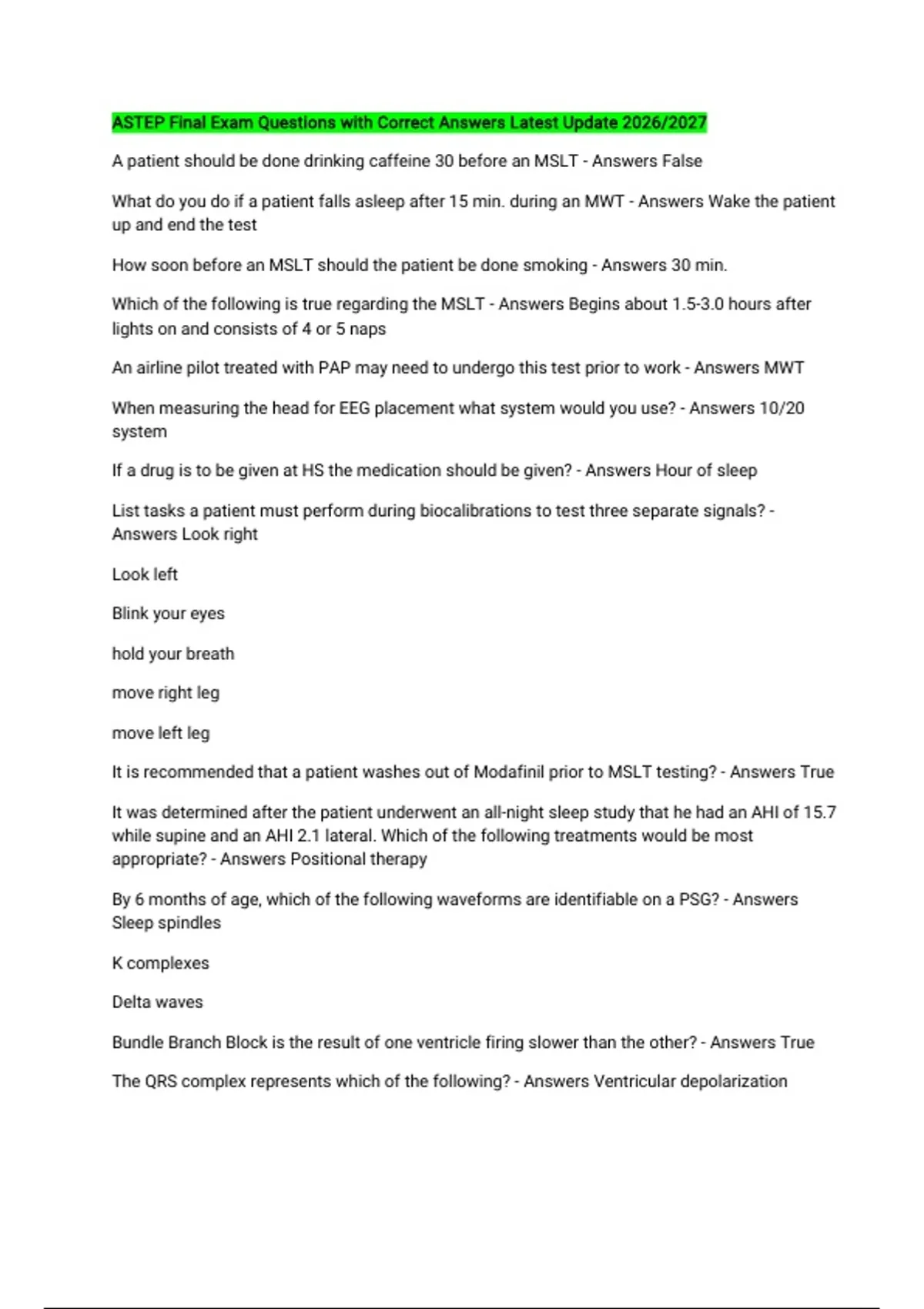 ASTEP Final Exam Questions with Correct Answers Latest Update 2026/2027

A patient should be done drinking caffeine 30 before an MSLT - Answers False

What do you do if a patient falls asleep after 15 min. during an MWT - Answers Wake the patient up and end the test

How soon before an MSLT should the patient be done smoking - Answers 30 min.

Which of the following is true regarding the MSLT - Answers Begins about 1.5-3.0 hours after lights on and consists of 4 or 5 naps

An airline pilot treated with PAP may need to undergo this test prior to work - Answers MWT

When measuring the head for EEG placement what system would you use? - Answers 10/20 system

If a drug is to be given at HS the medication should be given? - Answers Hour of sleep

List tasks a patient must perform during biocalibrations to test three separate signals? - Answers Look right

Look left

Blink your eyes

hold your breath

move right leg

move left leg

It is recommended that a patient washes out of Modafinil prior to MSLT testing? - Answers True

It was determined after the patient underwent an all-night sleep study that he had an AHI of 15.7 while supine and an AHI 2.1 lateral. Which of the following treatments would be most appropriate? - Answers Positional therapy

By 6 months of age, which of the following waveforms are identifiable on a PSG? - Answers Sleep spindles

K complexes

Delta waves

Bundle Branch Block is the result of one ventricle firing slower than the other? - Answers True

The QRS complex represents which of the following? - Answers Ventricular depolarization